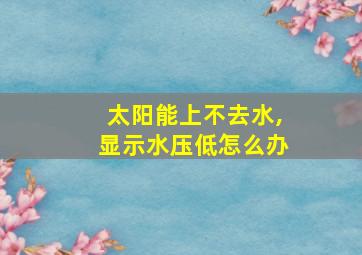 太阳能上不去水，
显示水压低怎么办